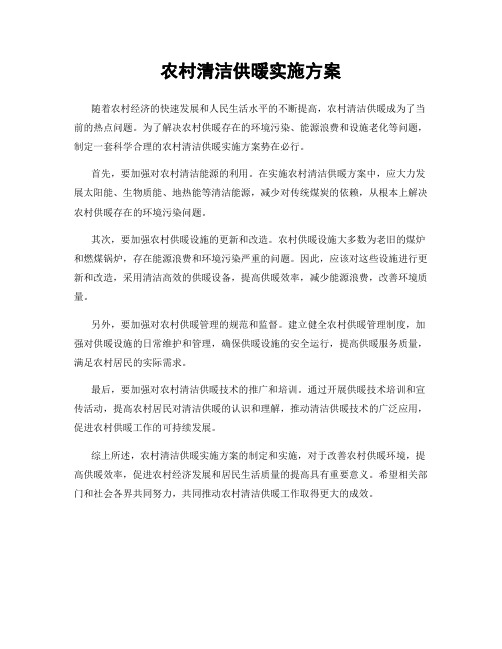 农村清洁供暖实施方案

随着农村经济的快速发展和人民生活水平的不断提高，农村清洁供暖成为了当前的热点问题。为了解决农村供暖存在的环境污染、能源浪费和设施老化等问题，制定一套科学合理的农村清洁供暖实施方案势在必行。

首先，要加强对农村清洁能源的利用。在实施农村清洁供暖方案中，应大力发展太阳能、生物质能、地热能等清洁能源，减少对传统煤炭的依赖，从根本上解决农村供暖存在的环境污染问题。

其次，要加强农村供暖设施的更新和改造。农村供暖设施大多数为老旧的煤炉和燃煤锅炉，存在能源浪费和环境污染严重的问题。因此，应该对这些设施进行更新和改造，采用清洁高效的供暖设备，提高供暖效率，减少能源浪费，改善环境质量。

另外，要加强对农村供暖管理的规范和监督。建立健全农村供暖管理制度，加强对供暖设施的日常维护和管理，确保供暖设施的安全运行，提高供暖服务质量，满足农村居民的实际需求。

最后，要加强对农村清洁供暖技术的推广和培训。通过开展供暖技术培训和宣传活动，提高农村居民对清洁供暖的认识和理解，推动清洁供暖技术的广泛应用，促进农村供暖工作的可持续发展。

综上所述，农村清洁供暖实施方案的制定和实施，对于改善农村供暖环境，提高供暖效率，促进农村经济发展和居民生活质量的提高具有重要意义。希望相关部门和社会各界共同努力，共同推动农村清洁供暖工作取得更大的成效。